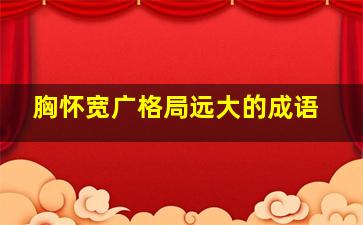 胸怀宽广格局远大的成语